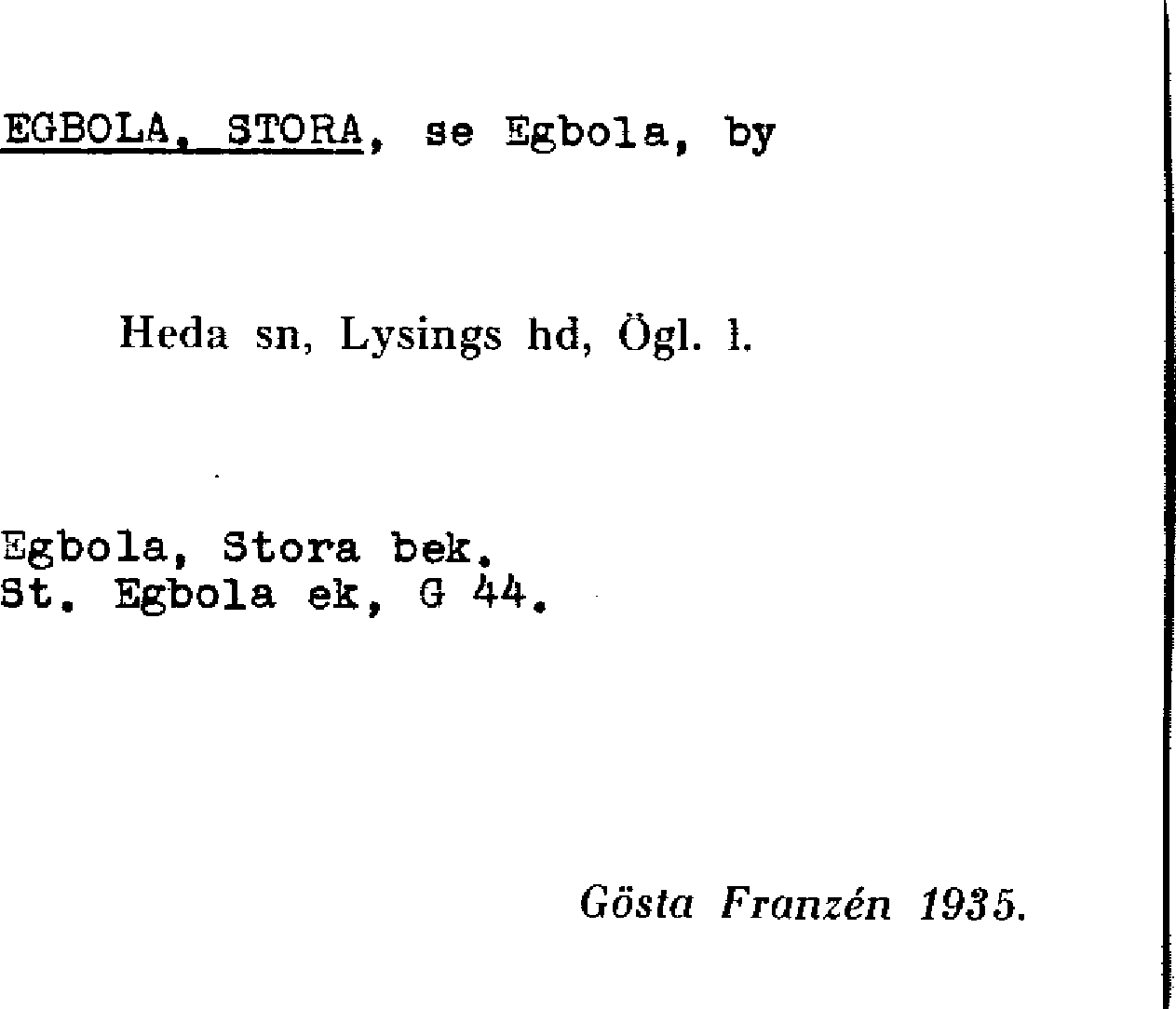 EGBOLA, STORA, se Egbola, by

Heda sn, Lysings hd, Ögl. l.

Egbola, Stora bek.
St. Egbola ek, G 44.

Gösta Franzén 1935.